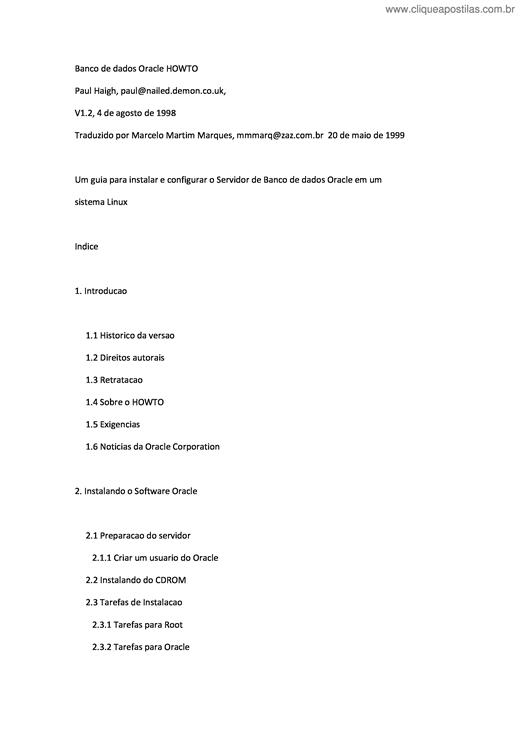 www.cliqueapostilas.com.br

Banco de dados Oracle HOWTO

Paul Haigh, paul@nailed.demon.co.uk,

V1.2, 4 de agosto de 1998

Traduzido por Marcelo Martim Marques, mmmarq@zaz.com.br 20 de maio de 1999

Um guia para instalar e configurar o Servidor de Banco de dados Oracle em um sistema Linux

Indice

1. Introducao

1.1 Historico da versao

1.2 Direitos autorais

1.3 Retratacao

1.4 Sobre o HOWTO

1.5 Exigencias

1.6 Noticias da Oracle Corporation

2. Instalando o Software Oracle

2.1 Preparacao do servidor

2.1.1 Criar um usuario do Oracle

2.2 Instalando do CDROM

2.3 Tarefas de Instalacao

2.3.1 Tarefas para Root

2.3.2 Tarefas para Oracle